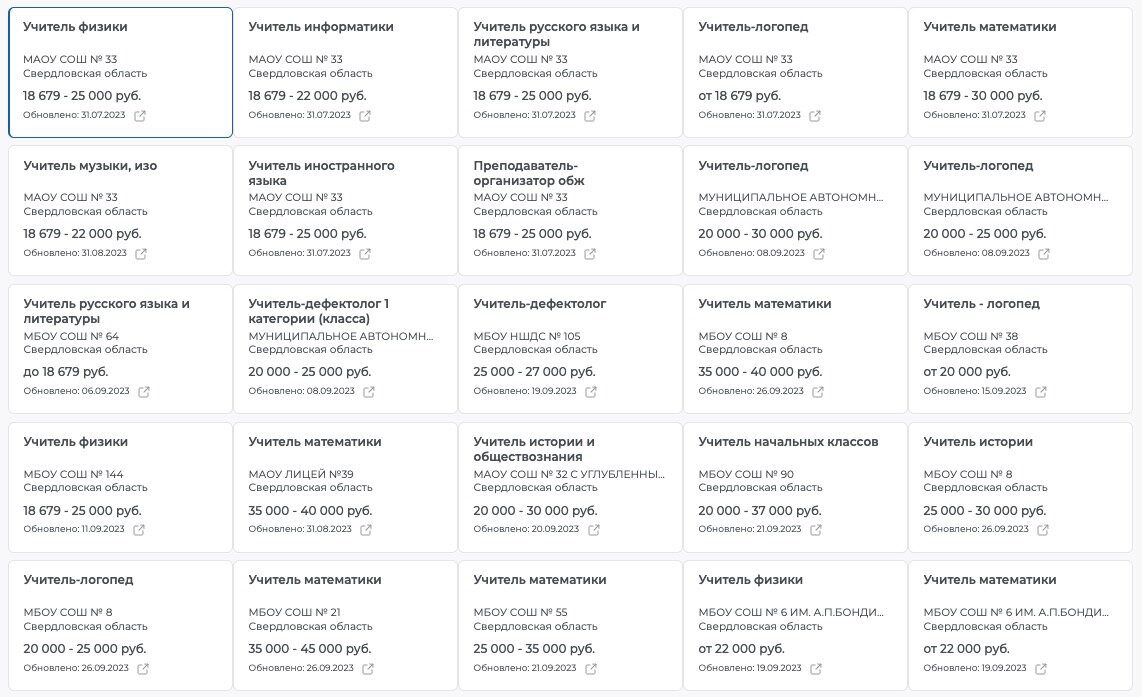 Учитель физики
МАОУ СОШ № 33
Свердловская область
18 679 - 25 000 руб.
Обновлено: 31.07.2023

Учитель информатики
МАОУ СОШ № 33
Свердловская область
18 679 - 22 000 руб.
Обновлено: 31.07.2023

Учитель русского языка и литературы
МАОУ СОШ № 33
Свердловская область
18 679 - 25 000 руб.
Обновлено: 31.07.2023

Учитель-логопед
МАОУ СОШ № 33
Свердловская область
от 18 679 руб.
Обновлено: 31.07.2023

Учитель математики
МАОУ СОШ № 33
Свердловская область
18 679 - 30 000 руб.
Обновлено: 31.07.2023

Учитель музыки, изо
МАОУ СОШ № 33
Свердловская область
18 679 - 22 000 руб.
Обновлено: 31.08.2023

Учитель иностранного языка
МАОУ СОШ № 33
Свердловская область
18 679 - 25 000 руб.
Обновлено: 31.07.2023

Преподаватель-организатор обж
МАОУ СОШ № 33
Свердловская область
18 679 - 25 000 руб.
Обновлено: 31.07.2023

Учитель-логопед
МУНИЦИПАЛЬНОЕ АВТОНОМН...
Свердловская область
20 000 - 30 000 руб.
Обновлено: 08.09.2023

Учитель-логопед
МУНИЦИПАЛЬНОЕ АВТОНОМН...
Свердловская область
20 000 - 25 000 руб.
Обновлено: 08.09.2023

Учитель русского языка и литературы
МБОУ СОШ № 64
Свердловская область
до 18 679 руб.
Обновлено: 06.09.2023

Учитель-дефектолог 1 категории (класса)
МУНИЦИПАЛЬНОЕ АВТОНОМН...
Свердловская область
20 000 - 25 000 руб.
Обновлено: 08.09.2023

Учитель-дефектолог
МБОУ НШДС № 105
Свердловская область
25 000 - 27 000 руб.
Обновлено: 19.09.2023

Учитель математики
МБОУ СОШ № 8
Свердловская область
35 000 - 40 000 руб.
Обновлено: 26.09.2023

Учитель - логопед
МБОУ СОШ № 38
Свердловская область
от 20 000 руб.
Обновлено: 15.09.2023

Учитель физики
МБОУ СОШ № 144
Свердловская область
18 679 - 25 000 руб.
Обновлено: 11.09.2023

Учитель математики
МАОУ ЛИЦЕЙ №39
Свердловская область
35 000 - 40 000 руб.
Обновлено: 31.08.2023

Учитель истории и обществознания
МАОУ СОШ № 32 С УГЛУБЛЕННЫ...
Свердловская область
20 000 - 30 000 руб.
Обновлено: 20.09.2023

Учитель начальных классов
МБОУ СОШ № 90
Свердловская область
20 000 - 37 000 руб.
Обновлено: 21.09.2023

Учитель истории
МБОУ СОШ № 8
Свердловская область
25 000 - 30 000 руб.
Обновлено: 26.09.2023

Учитель-логопед
МБОУ СОШ № 8
Свердловская область
20 000 - 25 000 руб.
Обновлено: 26.09.2023

Учитель математики
МБОУ СОШ № 21
Свердловская область
35 000 - 45 000 руб.
Обновлено: 26.09.2023

Учитель математики
МБОУ СОШ № 55
Свердловская область
25 000 - 35 000 руб.
Обновлено: 21.09.2023

Учитель физики
МБОУ СОШ № 6 ИМ. А.П.БОНДИ...
Свердловская область
от 22 000 руб.
Обновлено: 19.09.2023

Учитель математики
МБОУ СОШ № 6 ИМ. А.П.БОНДИ...
Свердловская область
от 22 000 руб.
Обновлено: 19.09.2023